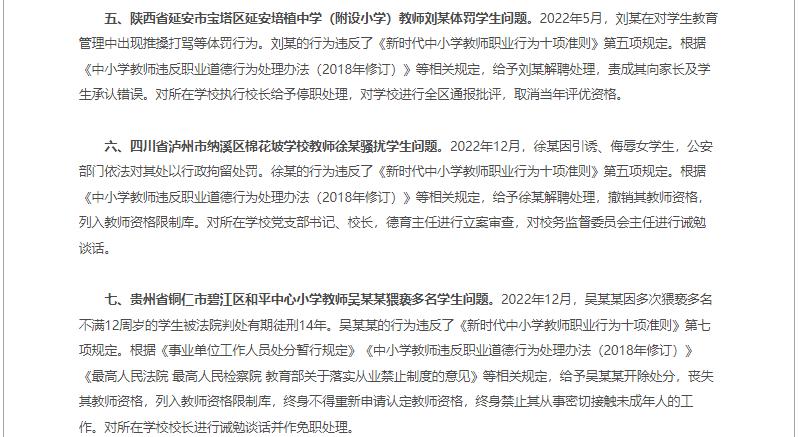 五、陕西省延安市宝塔区延安培植中学（附设小学）教师刘某体罚学生问题。2022年5月，刘某在对学生教育管理中出现推搡打骂等体罚行为。刘某的行为违反了《新时代中小学教师职业行为十项准则》第五项规定。根据《中小学教师违反职业道德行为处理办法（2018年修订）》等相关规定，给予刘某解聘处理，责成其向家长及学生承认错误。对所在学校执行校长给予停职处理，对学校进行全区通报批评，取消当年评优资格。

六、四川省泸州市纳溪区棉花坡学校教师徐某骚扰学生问题。2022年12月，徐某因引诱、侮辱女学生，公安部门依法对其处以行政拘留处罚。徐某的行为违反了《新时代中小学教师职业行为十项准则》第五项规定。根据《中小学教师违反职业道德行为处理办法（2018年修订）》等相关规定，给予徐某解聘处理，撤销其教师资格，列入教师资格限制库。对所在学校党支部书记、校长，德育主任进行立案审查，对校务监督委员会主任进行诫勉谈话。

七、贵州省铜仁市碧江区和平中心小学教师吴某某猥亵多名学生问题。2022年12月，吴某某因多次猥亵多名不满12周岁的学生被法院判处有期徒刑14年。吴某某的行为违反了《新时代中小学教师职业行为十项准则》第七项规定。根据《事业单位工作人员处分暂行规定》《中小学教师违反职业道德行为处理办法（2018年修订）》《最高人民法院 最高人民检察院 教育部关于落实从业禁止制度的意见》等相关规定，给予吴某某开除处分，丧失其教师资格，列入教师资格限制库，终身不得重新申请认定教师资格，终身禁止其从事密切接触未成年人的工作。对所在学校校长进行诫勉谈话并作免职处理。